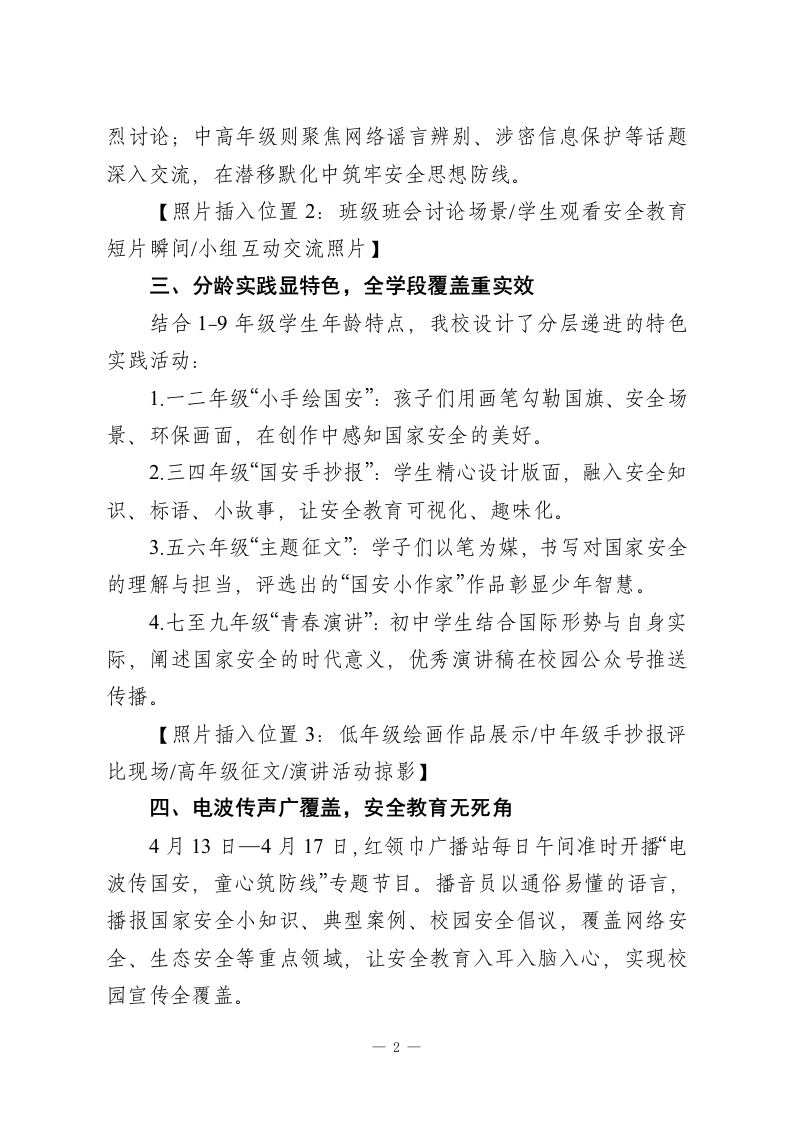 烈讨论；中高年级则聚焦网络谣言辨别、涉密信息保护等话题深入交流，在潜移默化中筑牢安全思想防线。

【照片插入位置 2：班级班会讨论场景/学生观看安全教育短片瞬间/小组互动交流照片】

三、分龄实践显特色，全学段覆盖重实效

结合 1-9 年级学生年龄特点，我校设计了分层递进的特色实践活动：

1.一二年级“小手绘国安”：孩子们用画笔勾勒国旗、安全场景、环保画面，在创作中感知国家安全的美好。

2.三四年级“国安手抄报”：学生精心设计版面，融入安全知识、标语、小故事，让安全教育可视化、趣味化。

3.五六年级“主题征文”：学子们以笔为媒，书写对国家安全的理解与担当，评选出的“国安小作家”作品彰显少年智慧。

4.七至九年级“青春演讲”：初中学生结合国际形势与自身实际，阐述国家安全的时代意义，优秀演讲稿在校园公众号推送传播。

【照片插入位置 3：低年级绘画作品展示/中年级手抄报评比现场/高年级征文/演讲活动掠影】

四、电波传声广覆盖，安全教育无死角

4 月 13 日—4 月 17 日，红领巾广播站每日午间准时开播“电波传国安，童心筑防线”专题节目。播音员以通俗易懂的语言，播报国家安全小知识、典型案例、校园安全倡议，覆盖网络安全、生态安全等重点领域，让安全教育入耳入脑入心，实现校园宣传全覆盖。

— 2 —